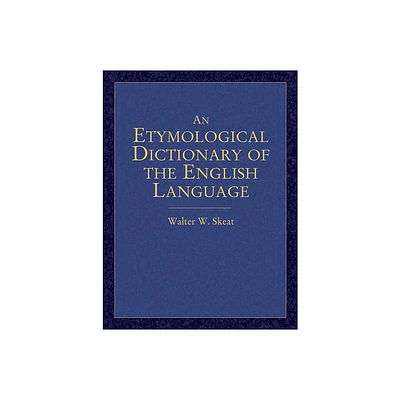 AN
ETYMOLOGICAL
DICTIONARY OF
THE ENGLISH
LANGUAGE

Walter W. Skeat